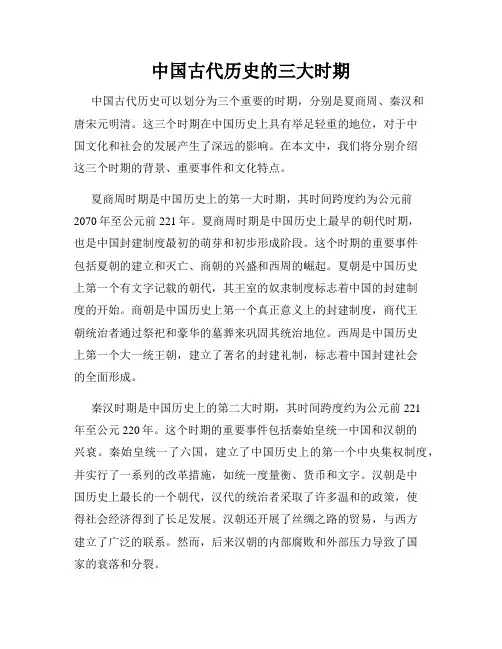 中国古代历史的三大时期

中国古代历史可以划分为三个重要的时期，分别是夏商周、秦汉和唐宋元明清。这三个时期在中国历史上具有举足轻重的地位，对于中国文化和社会的发展产生了深远的影响。在本文中，我们将分别介绍这三个时期的背景、重要事件和文化特点。

夏商周时期是中国历史上的第一大时期，其时间跨度约为公元前2070年至公元前221年。夏商周时期是中国历史上最早的朝代时期，也是中国封建制度最初的萌芽和初步形成阶段。这个时期的重要事件包括夏朝的建立和灭亡、商朝的兴盛和西周的崛起。夏朝是中国历史上第一个有文字记载的朝代，其王室的奴隶制度标志着中国的封建制度的开始。商朝是中国历史上第一个真正意义上的封建制度，商代王朝统治者通过祭祀和豪华的墓葬来巩固其统治地位。西周是中国历史上第一个大一统王朝，建立了著名的封建礼制，标志着中国封建社会的全面形成。

秦汉时期是中国历史上的第二大时期，其时间跨度约为公元前221年至公元220年。这个时期的重要事件包括秦始皇统一中国和汉朝的兴衰。秦始皇统一了六国，建立了中国历史上的第一个中央集权制度，并实行了一系列的改革措施，如统一度量衡、货币和文字。汉朝是中国历史上最长的一个朝代，汉代的统治者采取了许多温和的政策，使得社会经济得到了长足发展。汉朝还开展了丝绸之路的贸易，与西方建立了广泛的联系。然而，后来汉朝的内部腐败和外部压力导致了国家的衰落和分裂。